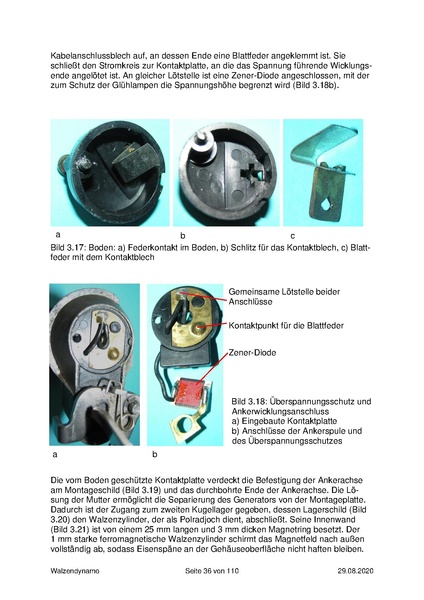 Kabelanschlussblech auf, an dessen Ende eine Blattfeder angeklemmt ist. Sie schließt den Stromkreis zur Kontaktplatte, an die das Spannung führende Wicklungsende angelötet ist. An gleicher Lötstelle ist eine Zener-Diode angeschlossen, mit der zum Schutz der Glühlampen die Spannungshöhe begrenzt wird (Bild 3.18b).

a

b

c

Bild 3.17: Boden: a) Federkontakt im Boden, b) Schlitz für das Kontaktblech, c) Blattfeder mit dem Kontaktblech

Gemeinsame Lötstelle beider Anschlüsse

Kontaktpunkt für die Blattfeder

Zener-Diode

Bild 3.18: Überspannungsschutz und Ankerwicklungsanschluss
a) Eingebaute Kontaktplatte
b) Anschlüsse der Ankerspule und des Überspannungsschutzes

a

b

Die vom Boden geschützte Kontaktplatte verdeckt die Befestigung der Ankerachse am Montageschild (Bild 3.19) und das durchbohrte Ende der Ankerachse. Die Lösung der Mutter ermöglicht die Separierung des Generators von der Montageplatte. Dadurch ist der Zugang zum zweiten Kugellager gegeben, dessen Lagerschild (Bild 3.20) den Walzenzylinder, der als Polradjoch dient, abschließt. Seine Innenwand (Bild 3.21) ist von einem 25 mm langen und 3 mm dicken Magnetring besetzt. Der 1 mm starke ferromagnetische Walzenzylinder schirmt das Magnetfeld nach außen vollständig ab, sodass Eisenspäne an der Gehäuseoberfläche nicht haften bleiben.

Walzendynamo

Seite 36 von 110

29.08.2020